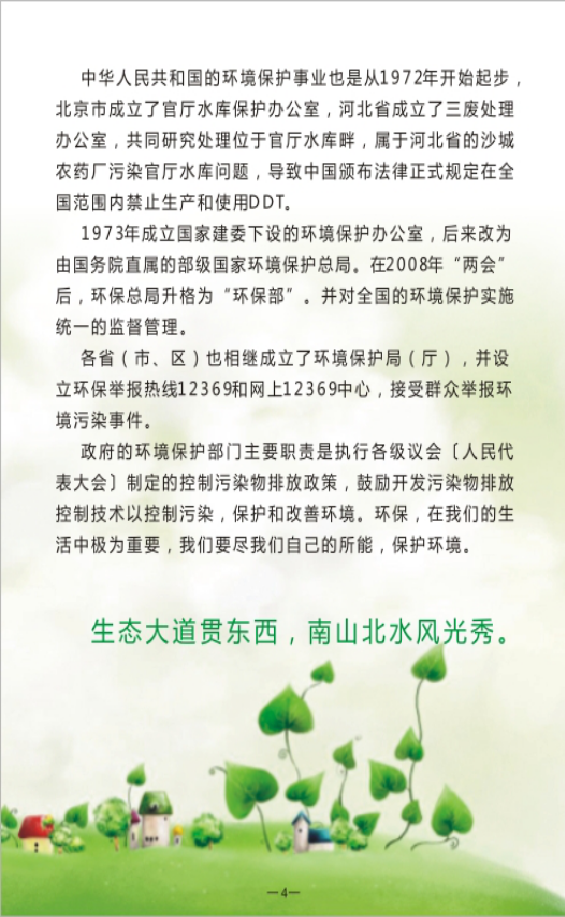 中华人民共和国的环境保护事业也是从1972年开始起步，北京市成立了官厅水库保护办公室，河北省成立了三废处理办公室，共同研究处理位于官厅水库畔，属于河北省的沙城农药厂污染官厅水库问题，导致中国颁布法律正式规定在全国范围内禁止生产和使用DDT。

1973年成立国家建委下设的环境保护办公室，后来改为由国务院直属的部级国家环境保护总局。在2008年“两会”后，环保总局升格为“环保部”。并对全国的环境保护实施统一的监督管理。

各省（市、区）也相继成立了环境保护局（厅），并设立环保举报热线12369和网上12369中心，接受群众举报环境污染事件。

政府的环境保护部门主要职责是执行各级议会〔人民代表大会〕制定的控制污染物排放政策，鼓励开发污染物排放控制技术以控制污染，保护和改善环境。环保，在我们的生活中极为重要，我们要尽我们自己的所能，保护环境。

生态大道贯东西，南山北水风光秀。

—4—